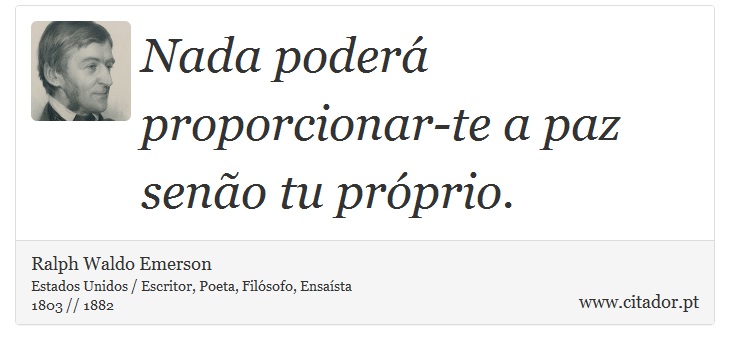 Nada poderá proporcionar-te a paz senão tu próprio.

Ralph Waldo Emerson
Estados Unidos / Escritor, Poeta, Filósofo, Ensaísta
1803 // 1882

www.citador.pt